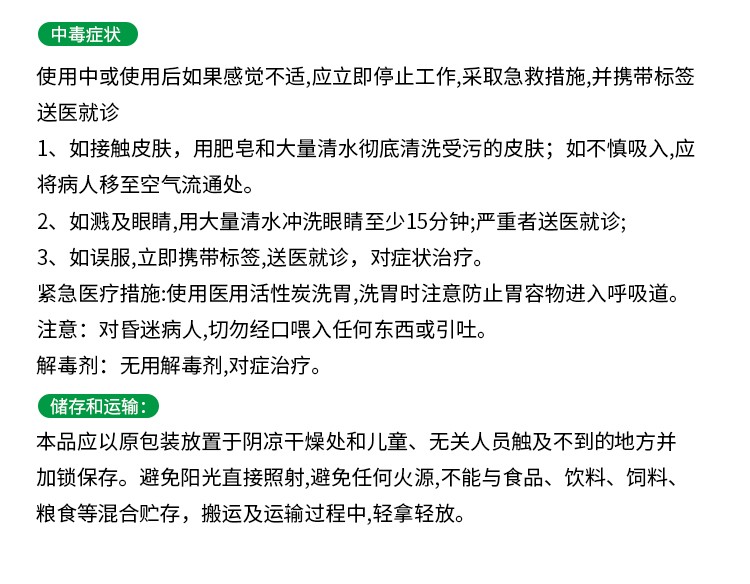 中毒症状

使用中或使用后如果感觉不适,应立即停止工作,采取急救措施,并携带标签送医就诊

1、如接触皮肤，用肥皂和大量清水彻底清洗受污的皮肤；如不慎吸入,应将病人移至空气流通处。

2、如溅及眼睛,用大量清水冲洗眼睛至少15分钟;严重者送医就诊;

3、如误服,立即携带标签,送医就诊，对症状治疗。

紧急医疗措施:使用医用活性炭洗胃,洗胃时注意防止胃容物进入呼吸道。

注意：对昏迷病人,切勿经口喂入任何东西或引吐。

解毒剂：无用解毒剂,对症治疗。

储存和运输:

本品应以原包装放置于阴凉干燥处和儿童、无关人员触及不到的地方并加锁保存。避免阳光直接照射,避免任何火源,不能与食品、饮料、饲料、粮食等混合贮存，搬运及运输过程中,轻拿轻放。